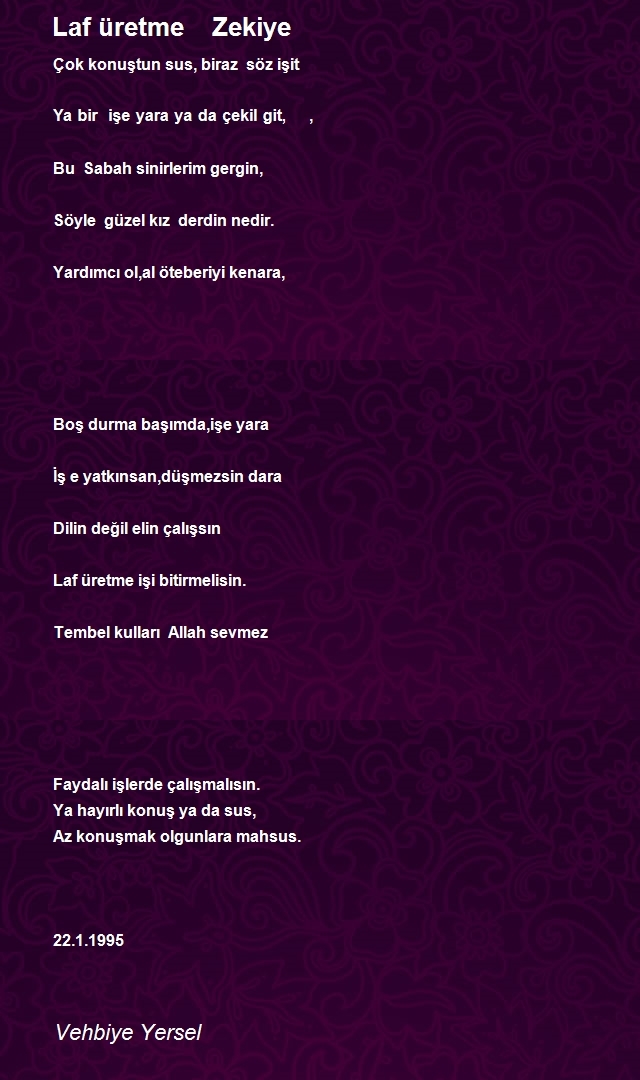 Laf üretme Zekiye

Çok konuştun sus, biraz söz işit

Ya bir işe yara ya da çekil git, ,

Bu Sabah sinirlerim gergin,

Söyle güzel kız derdin nedir.

Yardımcı ol,al öteberiyi kenara,

Boş durma başımda,işe yara

İş e yatkınsan,düşmezsin dara

Dilin değil elin çalışsın

Laf üretme işi bitirmelisin.

Tembel kulları Allah sevmez

Faydalı işlerde çalışmalısın.
Ya hayırlı konuş ya da sus,
Az konuşmak olgunlara mahsus.

22.1.1995

Vehbiye Yersel